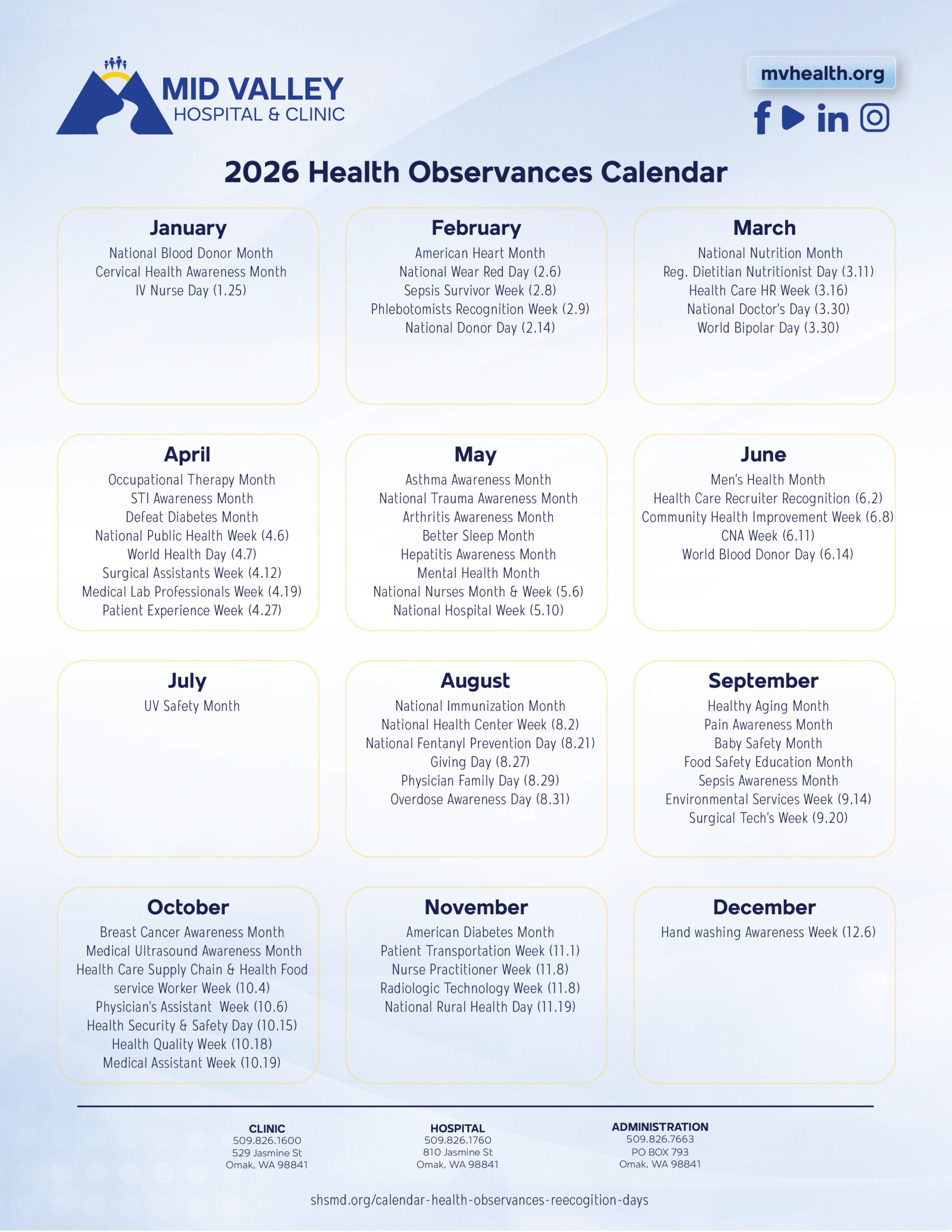 MID VALLEY
HOSPITAL & CLINIC

mvhealth.org

2026 Health Observances Calendar

January
National Blood Donor Month
Cervical Health Awareness Month
IV Nurse Day (1.25)

February
American Heart Month
National Wear Red Day (2.6)
Sepsis Survivor Week (2.8)
Phlebotomists Recognition Week (2.9)
National Donor Day (2.14)

March
National Nutrition Month
Reg. Dietitian Nutritionist Day (3.11)
Health Care HR Week (3.16)
National Doctor's Day (3.30)
World Bipolar Day (3.30)

April
Occupational Therapy Month
STI Awareness Month
Defeat Diabetes Month
National Public Health Week (4.6)
World Health Day (4.7)
Surgical Assistants Week (4.12)
Medical Lab Professionals Week (4.19)
Patient Experience Week (4.27)

May
Asthma Awareness Month
National Trauma Awareness Month
Arthritis Awareness Month
Better Sleep Month
Hepatitis Awareness Month
Mental Health Month
National Nurses Month & Week (5.6)
National Hospital Week (5.10)

June
Men's Health Month
Health Care Recruiter Recognition (6.2)
Community Health Improvement Week (6.8)
CNA Week (6.11)
World Blood Donor Day (6.14)

July
UV Safety Month

August
National Immunization Month
National Health Center Week (8.2)
National Fentanyl Prevention Day (8.21)
Giving Day (8.27)
Physician Family Day (8.29)
Overdose Awareness Day (8.31)

September
Healthy Aging Month
Pain Awareness Month
Baby Safety Month
Food Safety Education Month
Sepsis Awareness Month
Environmental Services Week (9.14)
Surgical Tech's Week (9.20)

October
Breast Cancer Awareness Month
Medical Ultrasound Awareness Month
Health Care Supply Chain & Health Food service Worker Week (10.4)
Physician's Assistant Week (10.6)
Health Security & Safety Day (10.15)
Health Quality Week (10.18)
Medical Assistant Week (10.19)

November
American Diabetes Month
Patient Transportation Week (11.1)
Nurse Practitioner Week (11.8)
Radiologic Technology Week (11.8)
National Rural Health Day (11.19)

December
Hand washing Awareness Week (12.6)

CLINIC
509.826.1600
529 Jasmine St
Omak, WA 98841

HOSPITAL
509.826.1760
810 Jasmine St
Omak, WA 98841

ADMINISTRATION
509.826.7663
PO BOX 793
Omak, WA 98841

shsmd.org/calendar-health-observances-reecogition-days